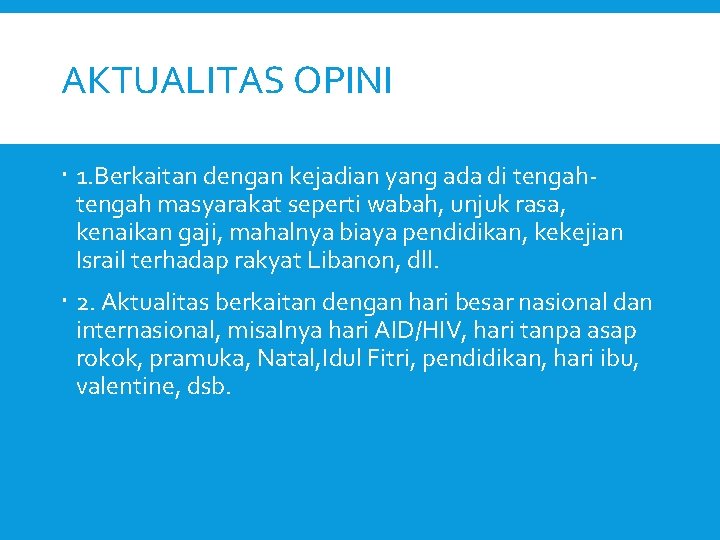 AKTUALITAS OPINI

• 1.Berkaitan dengan kejadian yang ada di tengah-tengah masyarakat seperti wabah, unjuk rasa, kenaikan gaji, mahalnya biaya pendidikan, kekejian Israil terhadap rakyat Libanon, dll.

• 2. Aktualitas berkaitan dengan hari besar nasional dan internasional, misalnya hari AID/HIV, hari tanpa asap rokok, pramuka, Natal,Idul Fitri, pendidikan, hari ibu, valentine, dsb.